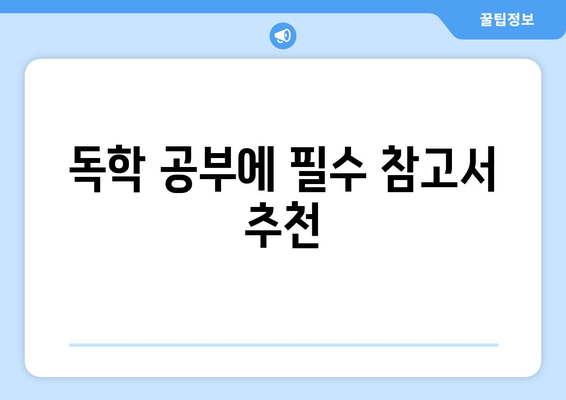 꿀팁정보

독학 공부에 필수 참고서 추천